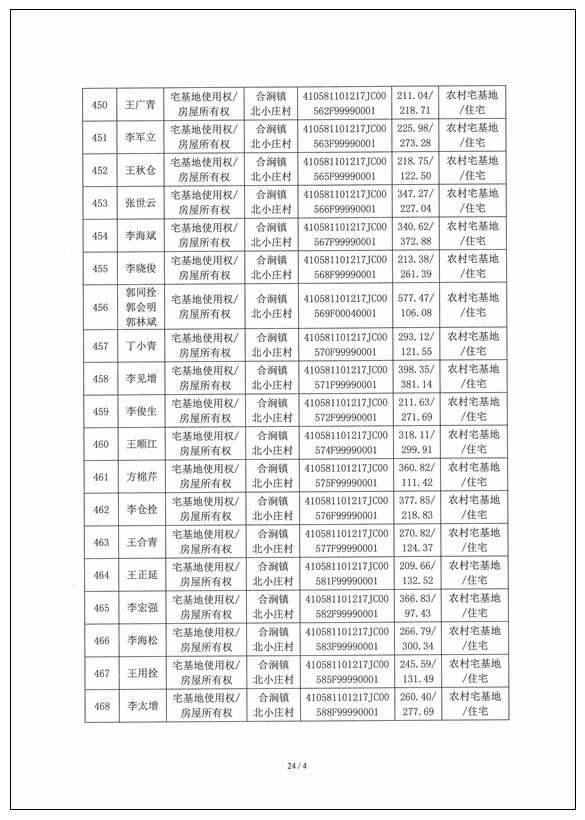 | 450 | 王广青 | 宅基地使用权/房屋所有权 | 合涧镇北小庄村 | 410581101217JC00562F99990001 | 211.04/218.71 | 农村宅基地/住宅 |
|---|---|---|---|---|---|---|
| 451 | 李军立 | 宅基地使用权/房屋所有权 | 合涧镇北小庄村 | 410581101217JC00563F99990001 | 225.98/273.28 | 农村宅基地/住宅 |
| 452 | 王秋仓 | 宅基地使用权/房屋所有权 | 合涧镇北小庄村 | 410581101217JC00565F99990001 | 218.75/122.50 | 农村宅基地/住宅 |
| 453 | 张世云 | 宅基地使用权/房屋所有权 | 合涧镇北小庄村 | 410581101217JC00566F99990001 | 347.27/227.04 | 农村宅基地/住宅 |
| 454 | 李海斌 | 宅基地使用权/房屋所有权 | 合涧镇北小庄村 | 410581101217JC00567F99990001 | 340.62/372.88 | 农村宅基地/住宅 |
| 455 | 李晓俊 | 宅基地使用权/房屋所有权 | 合涧镇北小庄村 | 410581101217JC00568F99990001 | 213.38/261.39 | 农村宅基地/住宅 |
| 456 | 郭同拴 郭会明 郭林斌 | 宅基地使用权/房屋所有权 | 合涧镇北小庄村 | 410581101217JC00569F00040001 | 577.47/106.08 | 农村宅基地/住宅 |
| 457 | 丁小青 | 宅基地使用权/房屋所有权 | 合涧镇北小庄村 | 410581101217JC00570F99990001 | 293.12/121.55 | 农村宅基地/住宅 |
| 458 | 李见增 | 宅基地使用权/房屋所有权 | 合涧镇北小庄村 | 410581101217JC00571F99990001 | 398.35/381.14 | 农村宅基地/住宅 |
| 459 | 李俊生 | 宅基地使用权/房屋所有权 | 合涧镇北小庄村 | 410581101217JC00572F99990001 | 211.63/271.69 | 农村宅基地/住宅 |
| 460 | 王顺江 | 宅基地使用权/房屋所有权 | 合涧镇北小庄村 | 410581101217JC00574F99990001 | 318.11/299.91 | 农村宅基地/住宅 |
| 461 | 方棉芹 | 宅基地使用权/房屋所有权 | 合涧镇北小庄村 | 410581101217JC00575F99990001 | 360.82/111.42 | 农村宅基地/住宅 |
| 462 | 李仓拴 | 宅基地使用权/房屋所有权 | 合涧镇北小庄村 | 410581101217JC00576F99990001 | 377.85/218.83 | 农村宅基地/住宅 |
| 463 | 王合青 | 宅基地使用权/房屋所有权 | 合涧镇北小庄村 | 410581101217JC00577F99990001 | 270.82/124.37 | 农村宅基地/住宅 |
| 464 | 王正延 | 宅基地使用权/房屋所有权 | 合涧镇北小庄村 | 410581101217JC00581F99990001 | 209.66/132.52 | 农村宅基地/住宅 |
| 465 | 李宏强 | 宅基地使用权/房屋所有权 | 合涧镇北小庄村 | 410581101217JC00582F99990001 | 366.83/97.43 | 农村宅基地/住宅 |
| 466 | 李海松 | 宅基地使用权/房屋所有权 | 合涧镇北小庄村 | 410581101217JC00583F99990001 | 266.79/300.34 | 农村宅基地/住宅 |
| 467 | 王用拴 | 宅基地使用权/房屋所有权 | 合涧镇北小庄村 | 410581101217JC00585F99990001 | 245.59/131.49 | 农村宅基地/住宅 |
| 468 | 李太增 | 宅基地使用权/房屋所有权 | 合涧镇北小庄村 | 410581101217JC00588F99990001 | 260.40/277.69 | 农村宅基地/住宅 |

24 / 4